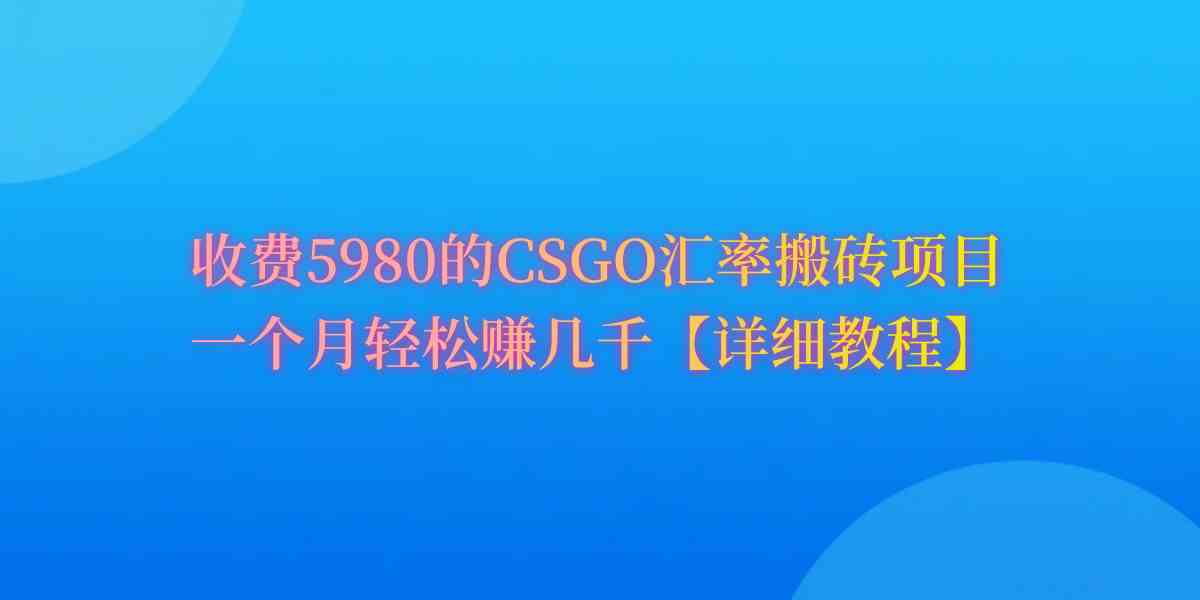 收费5980的CSGO汇率搬砖项目
一个月轻松赚几千【详细教程】